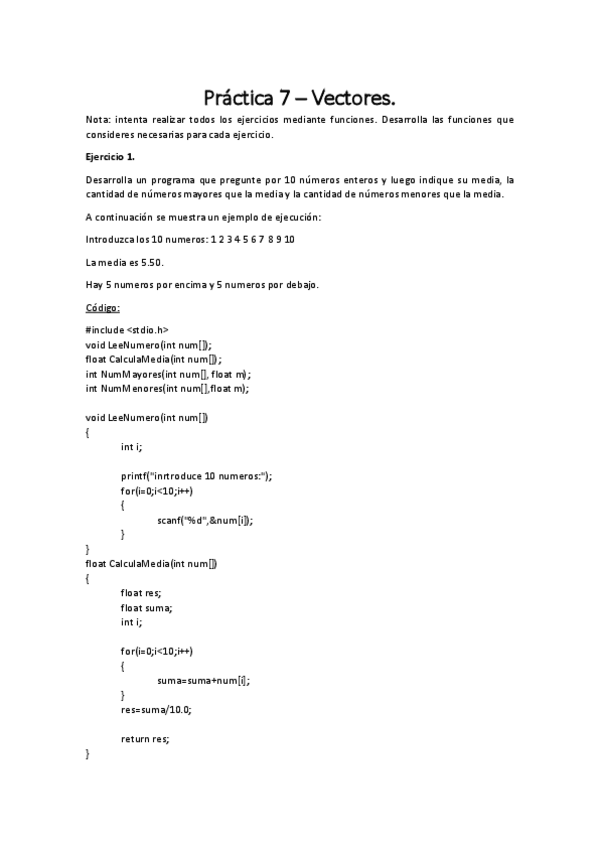 Práctica 7 – Vectores.

Nota: intenta realizar todos los ejercicios mediante funciones. Desarrolla las funciones que consideres necesarias para cada ejercicio.

Ejercicio 1.

Desarrolla un programa que pregunte por 10 números enteros y luego indique su media, la cantidad de números mayores que la media y la cantidad de números menores que la media.

A continuación se muestra un ejemplo de ejecución:

Introduzca los 10 numeros: 1 2 3 4 5 6 7 8 9 10

La media es 5.50.

Hay 5 numeros por encima y 5 numeros por debajo.

Código:

#include <stdio.h>
void LeeNumero(int num[]);
float CalculaMedia(int num[]);
int NumMayores(int num[], float m);
int NumMenores(int num[],float m);

void LeeNumero(int num[])
{
int i;

printf("inrtroduce 10 numeros:");
for(i=0;i<10;i++)
{
scanf("%d",&num[i]);
}
}
float CalculaMedia(int num[])
{
float res;
float suma;
int i;

for(i=0;i<10;i++)
{
suma=suma+num[i];
}
res=suma/10.0;

return res;
}